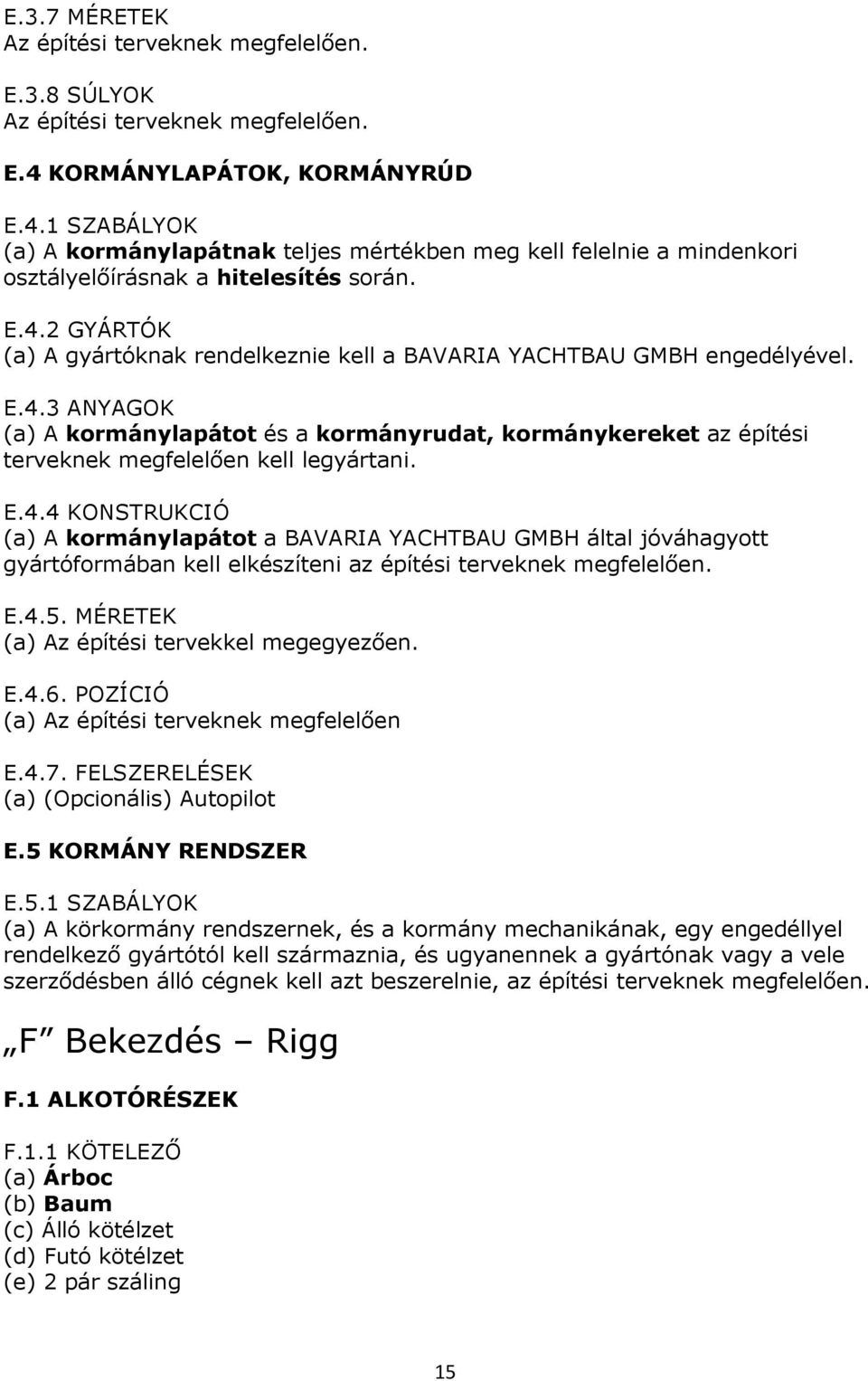 E.3.7 MÉRETEK
Az építési terveknek megfelelően.

E.3.8 SÚLYOK
Az építési terveknek megfelelően.

E.4 KORMÁNYLAPÁTOK, KORMÁNYRÚD

E.4.1 SZABÁLYOK
(a) A kormánylapátnak teljes mértékben meg kell felelnie a mindenkori osztályelőírásnak a hitelesítés során.

E.4.2 GYÁRTÓK
(a) A gyártóknak rendelkeznie kell a BAVARIA YACHTBAU GMBH engedélyével.

E.4.3 ANYAGOK
(a) A kormánylapátot és a kormányrudat, kormánykereket az építési terveknek megfelelően kell legyártani.

E.4.4 KONSTRUKCIÓ
(a) A kormánylapátot a BAVARIA YACHTBAU GMBH által jóváhagyott gyártóformában kell elkészíteni az építési terveknek megfelelően.

E.4.5. MÉRETEK
(a) Az építési tervekkel megegyezően.

E.4.6. POZÍCIÓ
(a) Az építési terveknek megfelelően

E.4.7. FELSZERELÉSEK
(a) (Opcionális) Autopilot

E.5 KORMÁNY RENDSZER

E.5.1 SZABÁLYOK
(a) A körkormány rendszernek, és a kormány mechanikának, egy engedéllyel rendelkező gyártótól kell származnia, és ugyanennek a gyártónak vagy a vele szerződésben álló cégnek kell azt beszerelnie, az építési terveknek megfelelően.

„F Bekezdés – Rigg

F.1 ALKOTÓRÉSZEK

F.1.1 KÖTELEZŐ
(a) Árboc
(b) Baum
(c) Álló kötélzet
(d) Futó kötélzet
(e) 2 pár száling

15